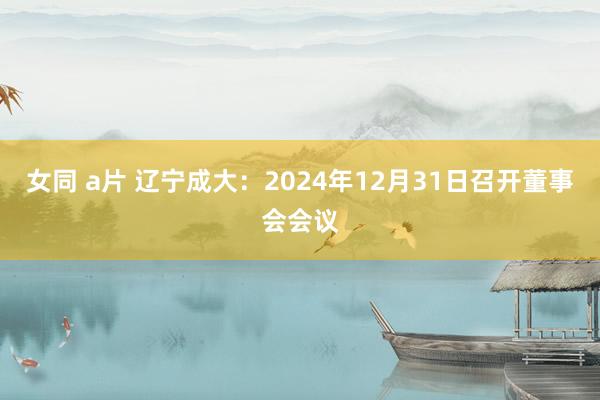 女同 a片 辽宁成大：2024年12月31日召开董事会会议